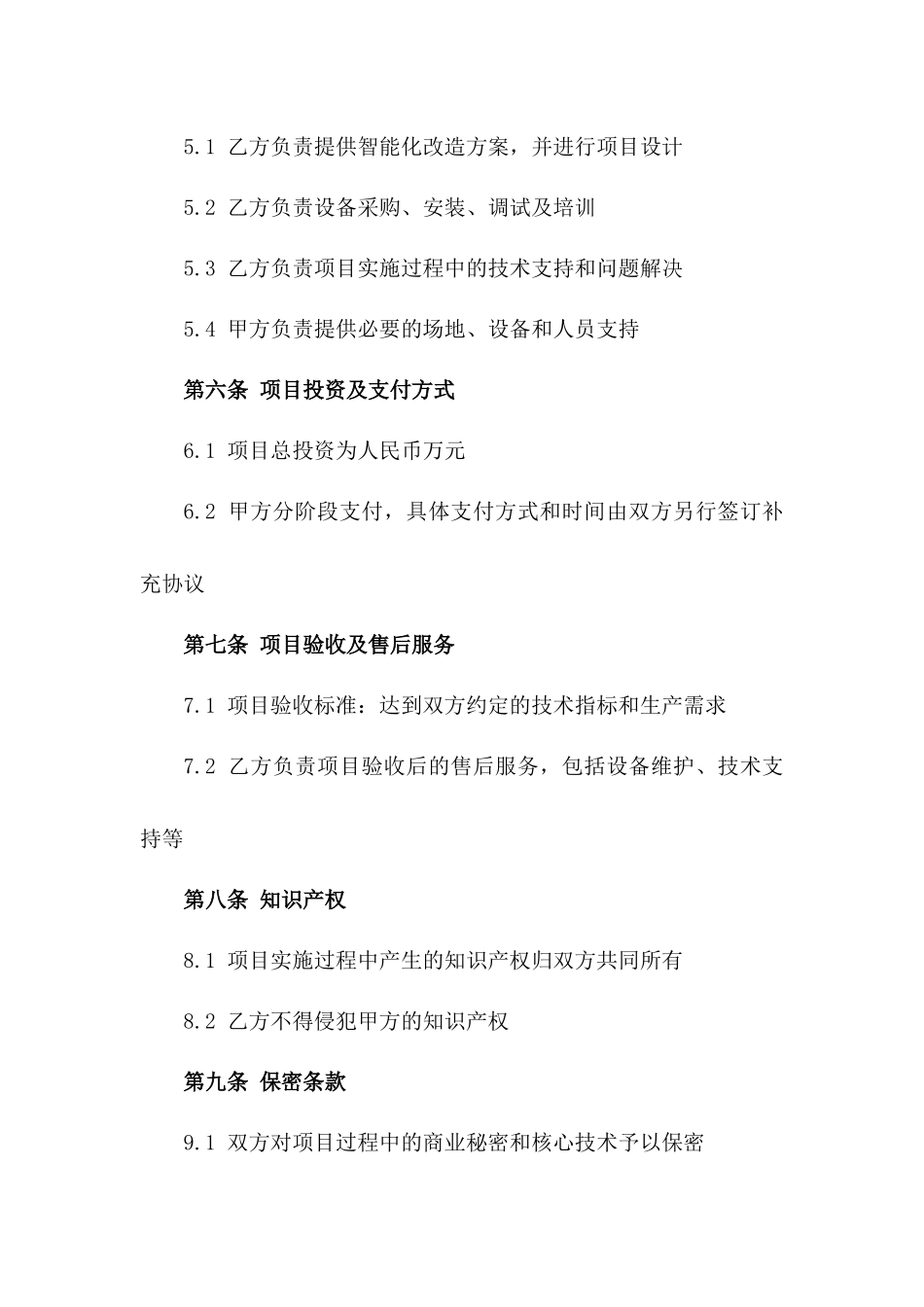 5.1 乙方负责提供智能化改造方案，并进行项目设计

5.2 乙方负责设备采购、安装、调试及培训

5.3 乙方负责项目实施过程中的技术支持和问题解决

5.4 甲方负责提供必要的场地、设备和人员支持

第六条 项目投资及支付方式

6.1 项目总投资为人民币万元

6.2 甲方分阶段支付，具体支付方式和时间由双方另行签订补充协议

第七条 项目验收及售后服务

7.1 项目验收标准：达到双方约定的技术指标和生产需求

7.2 乙方负责项目验收后的售后服务，包括设备维护、技术支持等

第八条 知识产权

8.1 项目实施过程中产生的知识产权归双方共同所有

8.2 乙方不得侵犯甲方的知识产权

第九条 保密条款

9.1 双方对项目过程中的商业秘密和核心技术予以保密